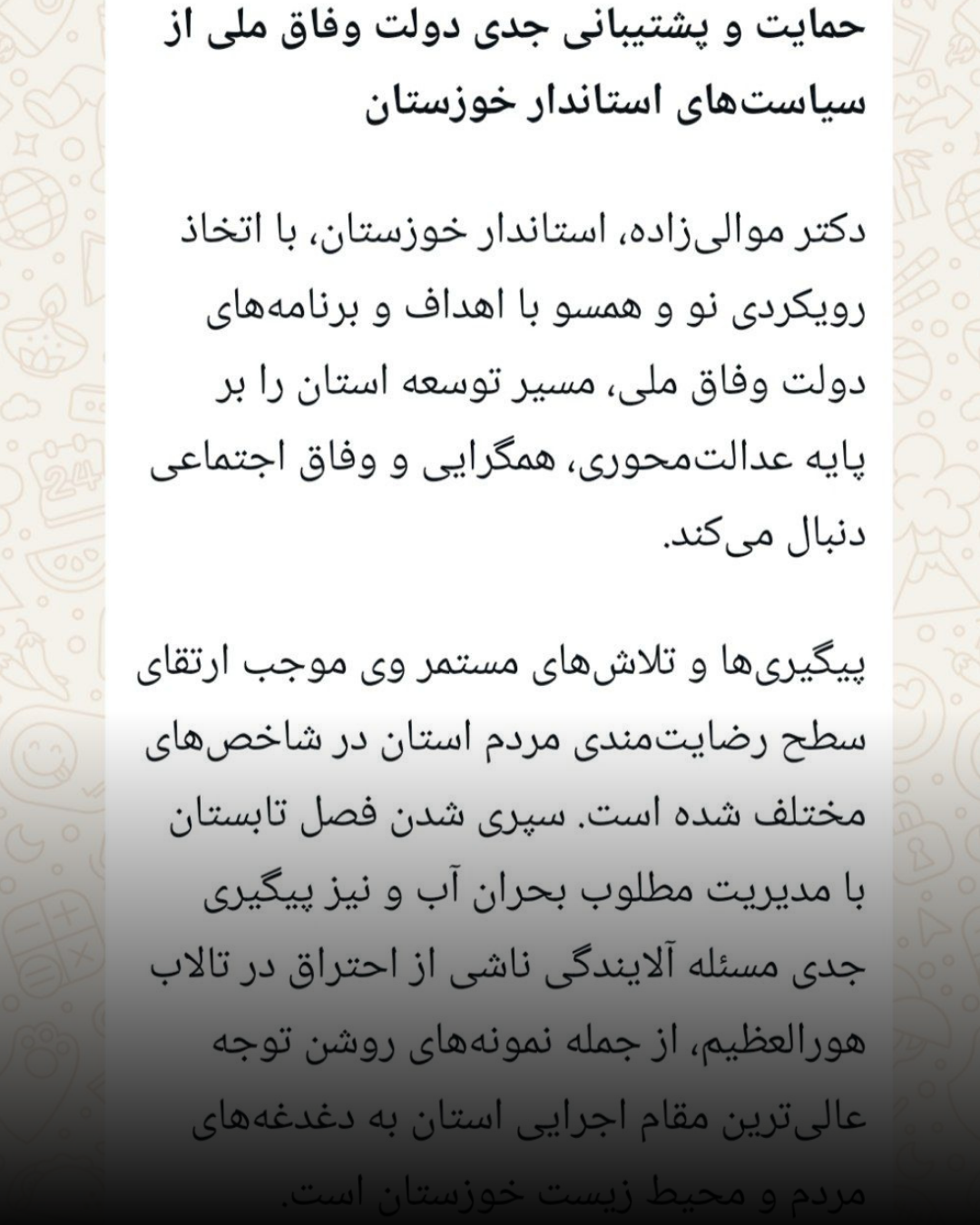 حمایت و پشتیبانی جدی دولت وفاق ملی از سیاست‌های استاندار خوزستان

دکتر موالی‌زاده، استاندار خوزستان، با اتخاذ رویکردی نو و همسو با اهداف و برنامه‌های دولت وفاق ملی، مسیر توسعه استان را بر پایه عدالت‌محوری، همگرایی و وفاق اجتماعی دنبال می‌کند.

پیگیری‌ها و تلاش‌های مستمر وی موجب ارتقای سطح رضایت‌مندی مردم استان در شاخص‌های مختلف شده است. سپری شدن فصل تابستان با مدیریت مطلوب بحران آب و نیز پیگیری جدی مسئله آلایندگی ناشی از احتراق در تالاب هورالعظیم، از جمله نمونه‌های روشن توجه عالی‌ترین مقام اجرایی استان به دغدغه‌های مردم و محیط زیست خوزستان است.